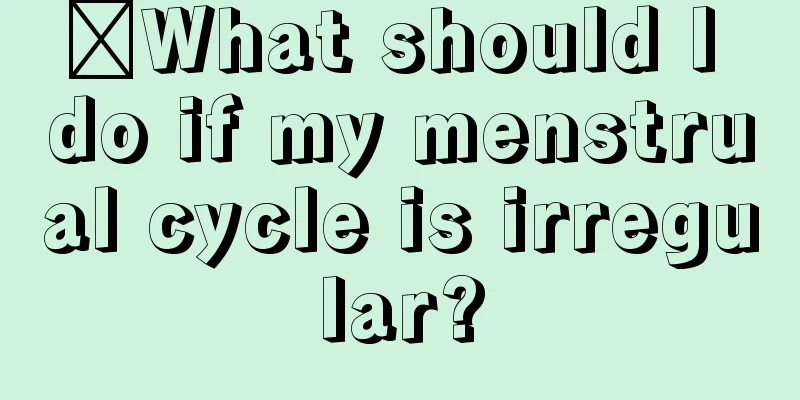 What should I do if my menstrual cycle is irregular?